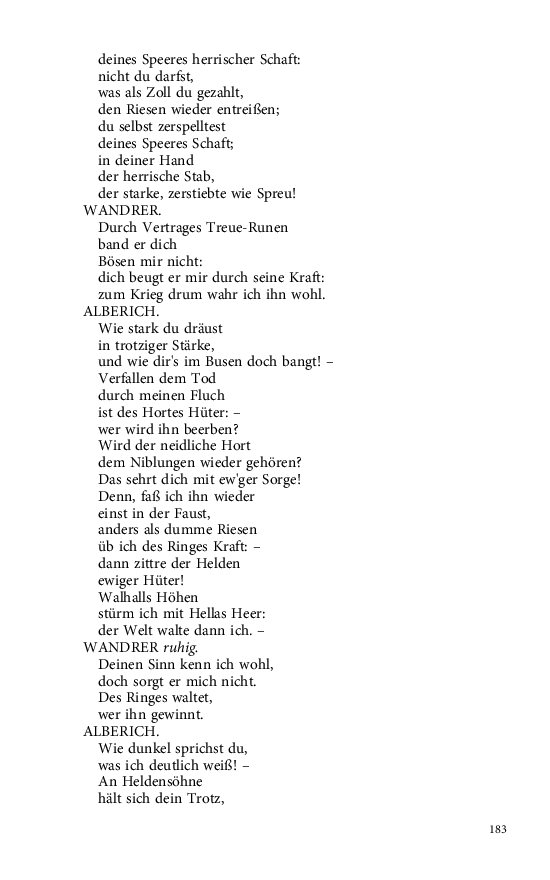 deines Speeres herrischer Schaft:
nicht du darfst,
was als Zoll du gezahlt,
den Riesen wieder entreißen;
du selbst zerspelltest
deines Speeres Schaft;
in deiner Hand
der herrische Stab,
der starke, zerstiebte wie Spreu!
WANDRER.
Durch Vertrages Treue-Runen
band er dich
Bösen mir nicht:
dich beugt er mir durch seine Kraft:
zum Krieg drum wahr ich ihn wohl.
ALBERICH.
Wie stark du dräust
in trotziger Stärke,
und wie dir's im Busen doch bangt! –
Verfallen dem Tod
durch meinen Fluch
ist des Hortes Hüter: –
wer wird ihn beerben?
Wird der neidliche Hort
dem Niblungen wieder gehören?
Das sehrt dich mit ew'ger Sorge!
Denn, faß ich ihn wieder
einst in der Faust,
anders als dumme Riesen
üb ich des Ringes Kraft: –
dann zittre der Helden
ewiger Hüter!
Walhalls Höhen
stürm ich mit Hellas Heer:
der Welt walte dann ich. –
WANDRER ruhig.
Deinen Sinn kenn ich wohl,
doch sorgt er mich nicht.
Des Ringes waltet,
wer ihn gewinnt.
ALBERICH.
Wie dunkel sprichst du,
was ich deutlich weiß! –
An Heldensöhne
hält sich dein Trotz,

183